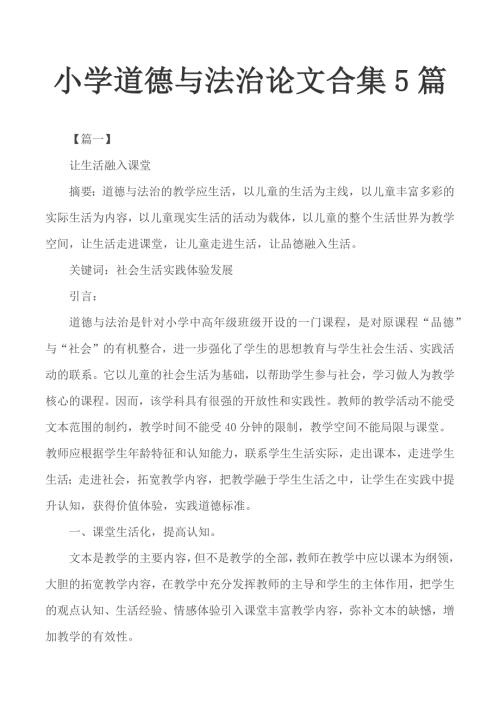 小学道德与法治论文合集5篇

【篇一】

让生活融入课堂

摘要：道德与法治的教学应生活，以儿童的生活为主线，以儿童丰富多彩的实际生活为内容，以儿童现实生活的活动为载体，以儿童的整个生活世界为教学空间，让生活走进课堂，让儿童走进生活，让品德融入生活。

关键词：社会生活实践体验发展

引言：

道德与法治是针对小学中高年级班级开设的一门课程，是对原课程“品德”与“社会”的有机整合，进一步强化了学生的思想教育与学生社会生活、实践活动的联系。它以儿童的社会生活为基础，以帮助学生参与社会，学习做人为教学核心的课程。因而，该学科具有很强的开放性和实践性。教师的教学活动不能受文本范围的制约，教学时间不能受40分钟的限制，教学空间不能局限与课堂。教师应根据学生年龄特征和认知能力，联系学生生活实际，走出课本，走进学生生活；走进社会，拓宽教学内容，把教学融于学生生活之中，让学生在实践中提升认知，获得价值体验，实践道德标准。

一、课堂生活化，提高认知。

文本是教学的主要内容，但不是教学的全部，教师在教学中应以课本为纲领，大胆的拓宽教学内容，在教学中充分发挥教师的主导和学生的主体作用，把学生的观点认知、生活经验、情感体验引入课堂丰富教学内容，弥补文本的缺憾，增加教学的有效性。